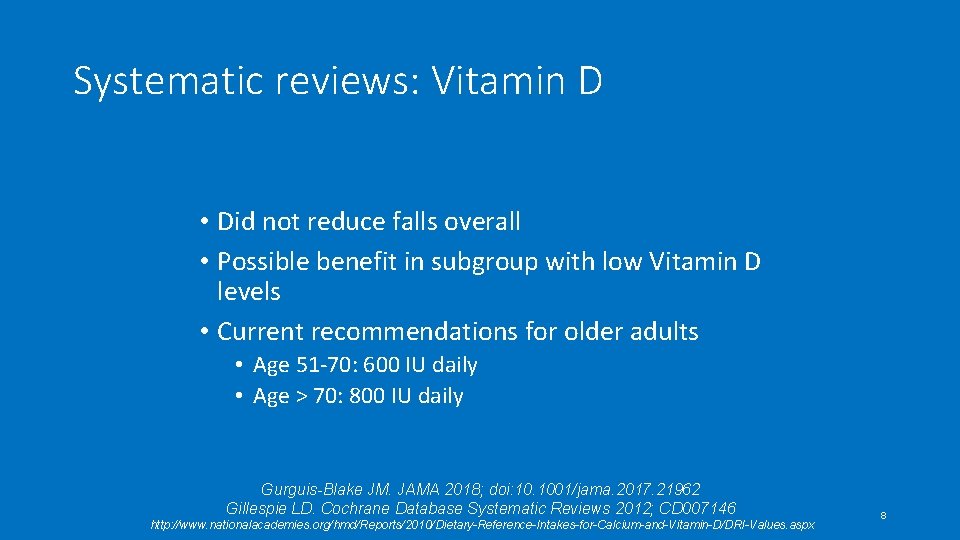 Systematic reviews: Vitamin D

• Did not reduce falls overall
• Possible benefit in subgroup with low Vitamin D levels
• Current recommendations for older adults
  • Age 51-70: 600 IU daily
  • Age > 70: 800 IU daily

Gurguis-Blake JM. JAMA 2018; doi:10.1001/jama.2017.21962
Gillespie LD. Cochrane Database Systematic Reviews 2012; CD007146
http://www.nationalacademies.org/hmd/Reports/2010/Dietary-Reference-Intakes-for-Calcium-and-Vitamin-D/DRI-Values.aspx

8